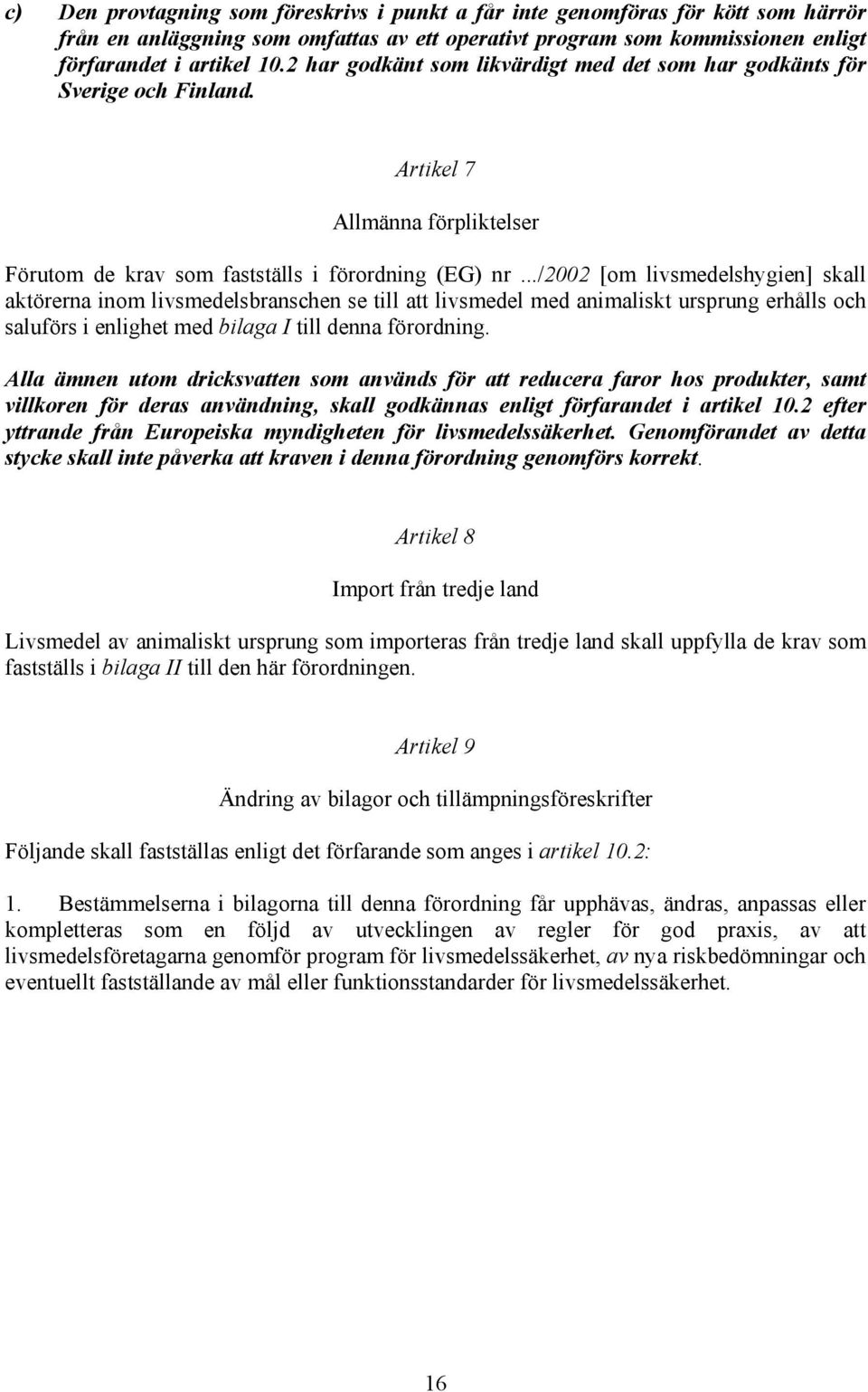 c) Den provtagning som föreskrivs i punkt a får inte genomföras för kött som härrör från en anläggning som omfattas av ett operativt program som kommissionen enligt förfarandet i artikel 10.2 har godkänt som likvärdigt med det som har godkänts för Sverige och Finland.

Artikel 7

Allmänna förpliktelser

Förutom de krav som fastställs i förordning (EG) nr .../2002 [om livsmedelshygien] skall aktörerna inom livsmedelsbranschen se till att livsmedel med animaliskt ursprung erhålls och saluförs i enlighet med bilaga I till denna förordning.

Alla ämnen utom dricksvatten som används för att reducera faror hos produkter, samt villkoren för deras användning, skall godkännas enligt förfarandet i artikel 10.2 efter yttrande från Europeiska myndigheten för livsmedelssäkerhet. Genomförandet av detta stycke skall inte påverka att kraven i denna förordning genomförs korrekt.

Artikel 8

Import från tredje land

Livsmedel av animaliskt ursprung som importeras från tredje land skall uppfylla de krav som fastställs i bilaga II till den här förordningen.

Artikel 9

Ändring av bilagor och tillämpningsföreskrifter

Följande skall fastställas enligt det förfarande som anges i artikel 10.2:

1. Bestämmelserna i bilagorna till denna förordning får upphävas, ändras, anpassas eller kompletteras som en följd av utvecklingen av regler för god praxis, av att livsmedelsföretagarna genomför program för livsmedelssäkerhet, av nya riskbedömningar och eventuellt fastställande av mål eller funktionsstandarder för livsmedelssäkerhet.

16